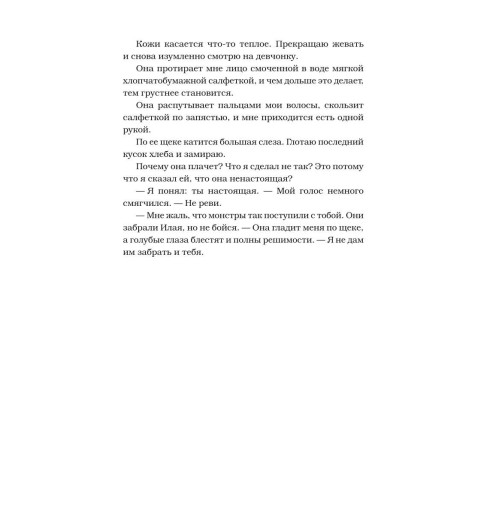 Кожи касается что-то теплое. Прекращаю жевать и снова изумленно смотрю на девчонку.

Она протирает мне лицо смоченной в воде мягкой хлопчатобумажной салфеткой, и чем дольше это делает, тем грустнее становится.

Она распутывает пальцами мои волосы, скользит салфеткой по запястью, и мне приходится есть одной рукой.

По ее щеке катится большая слеза. Глотаю последний кусок хлеба и замираю.

Почему она плачет? Что я сделал не так? Это потому что я сказал ей, что она ненастоящая?

— Я понял: ты настоящая. — Мой голос немного смягчился. — Не реви.

— Мне жаль, что монстры так поступили с тобой. Они забрали Илая, но не бойся. — Она гладит меня по щеке, а голубые глаза блестят и полны решимости. — Я не дам им забрать и тебя.